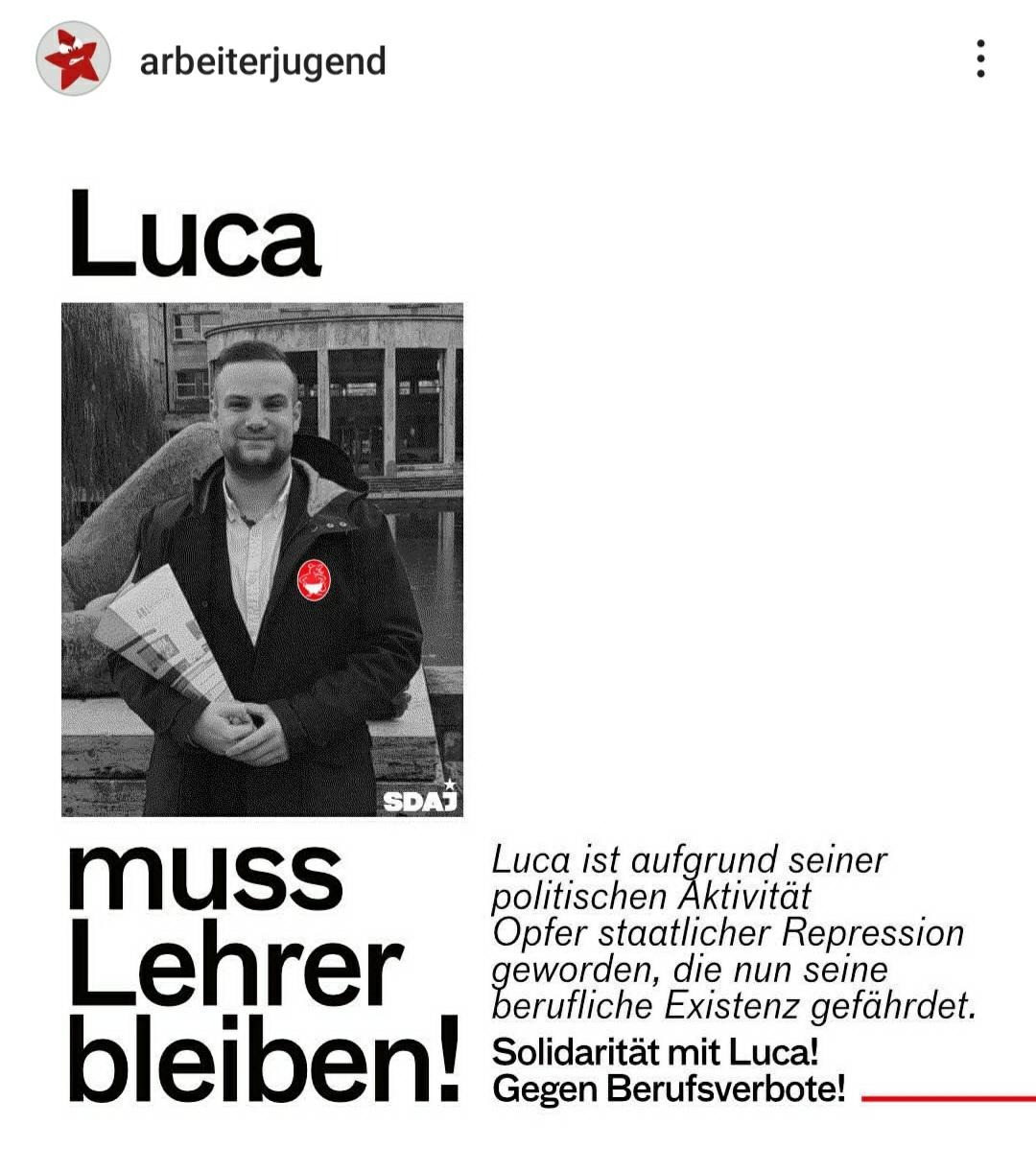 arbeiterjugend

Luca

SDAJ

muss Lehrer bleiben!

Luca ist aufgrund seiner politischen Aktivität Opfer staatlicher Repression geworden, die nun seine berufliche Existenz gefährdet.

Solidarität mit Luca! Gegen Berufsverbote!